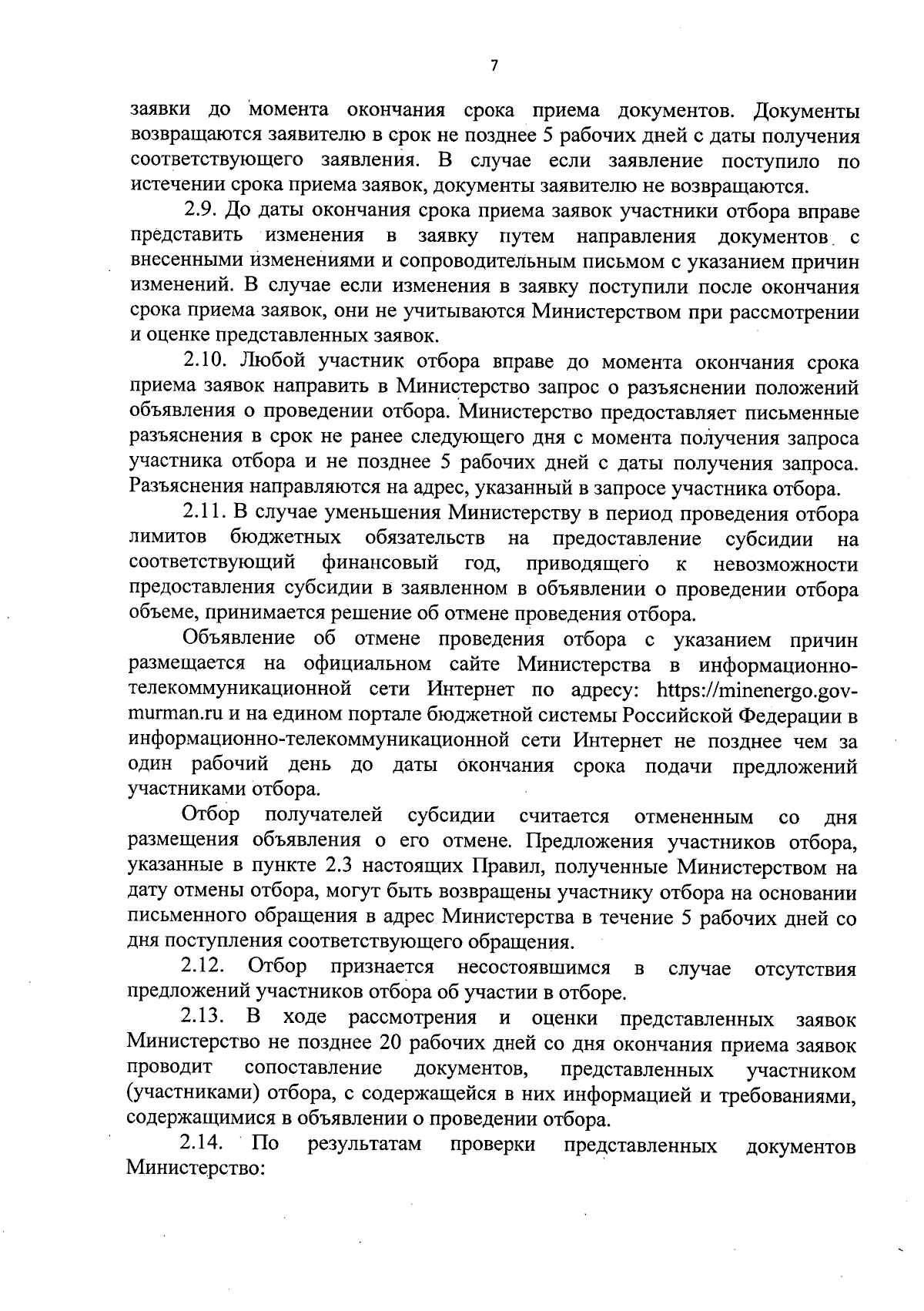 7

заявки до момента окончания срока приема документов. Документы возвращаются заявителю в срок не позднее 5 рабочих дней с даты получения соответствующего заявления. В случае если заявление поступило по истечении срока приема заявок, документы заявителю не возвращаются.

2.9. До даты окончания срока приема заявок участники отбора вправе представить изменения в заявку путем направления документов с внесенными изменениями и сопроводительным письмом с указанием причин изменений. В случае если изменения в заявку поступили после окончания срока приема заявок, они не учитываются Министерством при рассмотрении и оценке представленных заявок.

2.10. Любой участник отбора вправе до момента окончания срока приема заявок направить в Министерство запрос о разъяснении положений объявления о проведении отбора. Министерство предоставляет письменные разъяснения в срок не ранее следующего дня с момента получения запроса участника отбора и не позднее 5 рабочих дней с даты получения запроса. Разъяснения направляются на адрес, указанный в запросе участника отбора.

2.11. В случае уменьшения Министерству в период проведения отбора лимитов бюджетных обязательств на предоставление субсидии на соответствующий финансовый год, приводящего к невозможности предоставления субсидии в заявленном в объявлении о проведении отбора объеме, принимается решение об отмене проведения отбора.

Объявление об отмене проведения отбора с указанием причин размещается на официальном сайте Министерства в информационно-телекоммуникационной сети Интернет по адресу: https://minenergo.gov-murman.ru и на едином портале бюджетной системы Российской Федерации в информационно-телекоммуникационной сети Интернет не позднее чем за один рабочий день до даты окончания срока подачи предложений участниками отбора.

Отбор получателей субсидии считается отмененным со дня размещения объявления о его отмене. Предложения участников отбора, указанные в пункте 2.3 настоящих Правил, полученные Министерством на дату отмены отбора, могут быть возвращены участнику отбора на основании письменного обращения в адрес Министерства в течение 5 рабочих дней со дня поступления соответствующего обращения.

2.12. Отбор признается несостоявшимся в случае отсутствия предложений участников отбора об участии в отборе.

2.13. В ходе рассмотрения и оценки представленных заявок Министерство не позднее 20 рабочих дней со дня окончания приема заявок проводит сопоставление документов, представленных участником (участниками) отбора, с содержащейся в них информацией и требованиями, содержащимися в объявлении о проведении отбора.

2.14. По результатам проверки представленных документов Министерство: